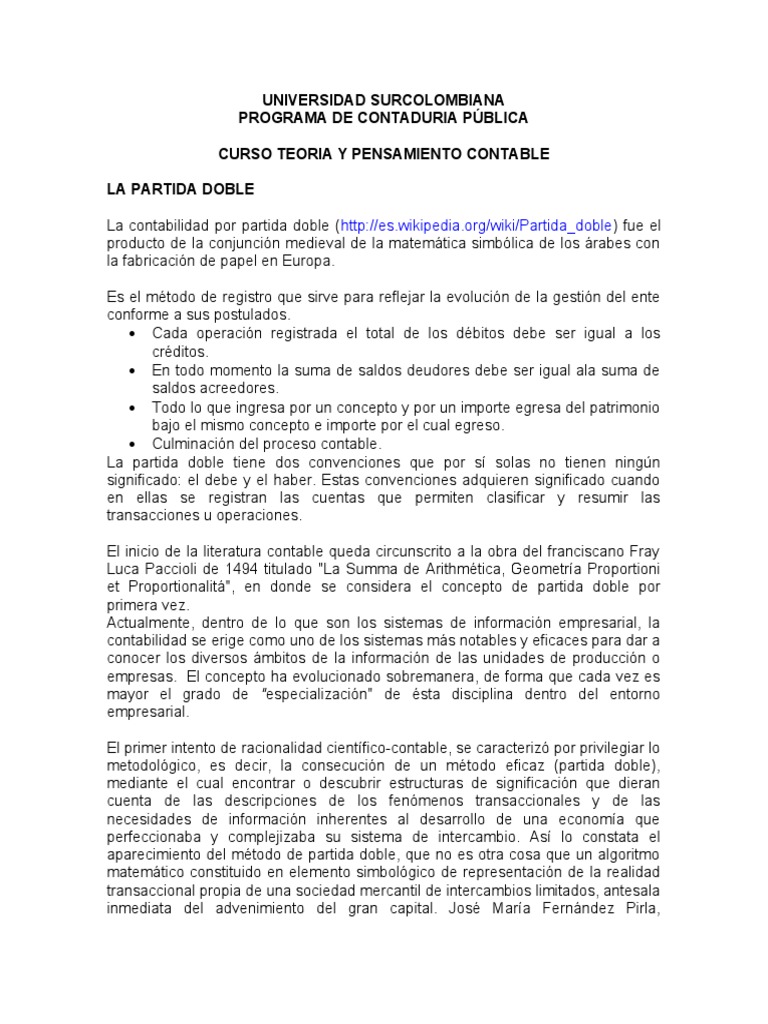 UNIVERSIDAD SURCOLOMBIANA
PROGRAMA DE CONTADURIA PÚBLICA

CURSO TEORIA Y PENSAMIENTO CONTABLE

LA PARTIDA DOBLE

La contabilidad por partida doble (http://es.wikipedia.org/wiki/Partida_doble) fue el producto de la conjunción medieval de la matemática simbólica de los árabes con la fabricación de papel en Europa.

Es el método de registro que sirve para reflejar la evolución de la gestión del ente conforme a sus postulados.
• Cada operación registrada el total de los débitos debe ser igual a los créditos.
• En todo momento la suma de saldos deudores debe ser igual ala suma de saldos acreedores.
• Todo lo que ingresa por un concepto y por un importe egresa del patrimonio bajo el mismo concepto e importe por el cual egreso.
• Culminación del proceso contable.
La partida doble tiene dos convenciones que por sí solas no tienen ningún significado: el debe y el haber. Estas convenciones adquieren significado cuando en ellas se registran las cuentas que permiten clasificar y resumir las transacciones u operaciones.

El inicio de la literatura contable queda circunscrito a la obra del franciscano Fray Luca Paccioli de 1494 titulado "La Summa de Arithmética, Geometría Proportioni et Proportionalitá", en donde se considera el concepto de partida doble por primera vez.
Actualmente, dentro de lo que son los sistemas de información empresarial, la contabilidad se erige como uno de los sistemas más notables y eficaces para dar a conocer los diversos ámbitos de la información de las unidades de producción o empresas. El concepto ha evolucionado sobremanera, de forma que cada vez es mayor el grado de "especialización" de ésta disciplina dentro del entorno empresarial.

El primer intento de racionalidad científico-contable, se caracterizó por privilegiar lo metodológico, es decir, la consecución de un método eficaz (partida doble), mediante el cual encontrar o descubrir estructuras de significación que dieran cuenta de las descripciones de los fenómenos transaccionales y de las necesidades de información inherentes al desarrollo de una economía que perfeccionaba y complejizaba su sistema de intercambio. Así lo constata el aparecimiento del método de partida doble, que no es otra cosa que un algoritmo matemático constituido en elemento simbológico de representación de la realidad transaccional propia de una sociedad mercantil de intercambios limitados, antesala inmediata del advenimiento del gran capital. José María Fernández Pirla,